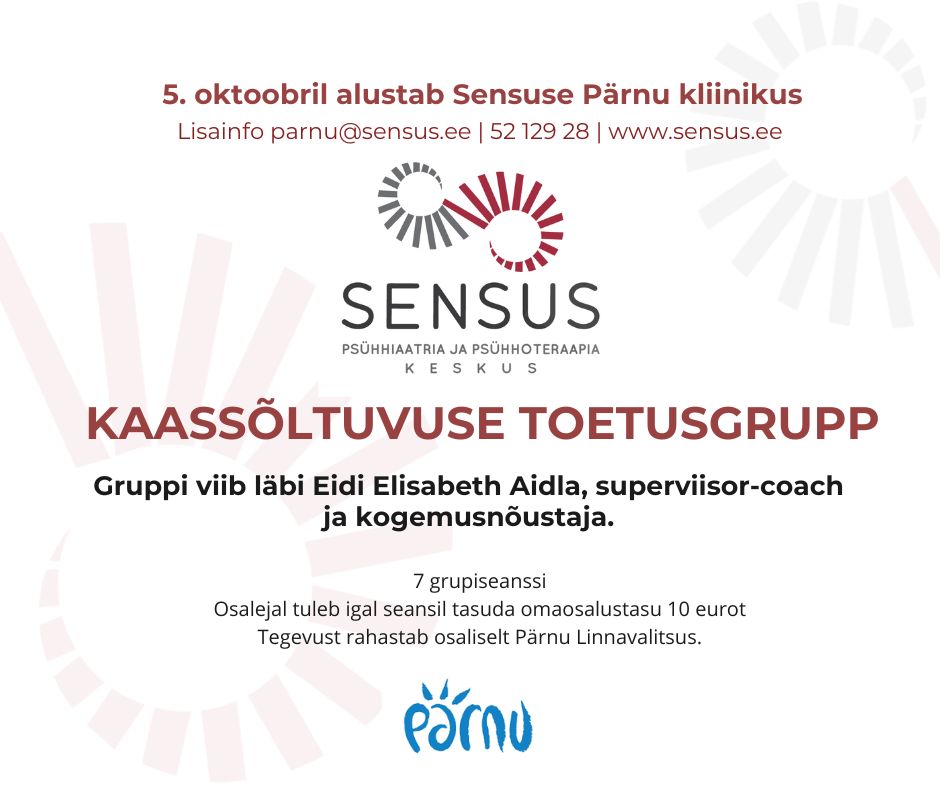 5. oktoobril alustab Sensuse Pärnu kliinikus
Lisainfo parnu@sensus.ee | 52 129 28 | www.sensus.ee

SENSUS
PSÜHHIAATRIA JA PSÜHHOTERAAPIA
KESKUS

KAASSÕLTUVUSE TOETUSGRUPP

Gruppi viib läbi Eidi Elisabeth Aidla, superviisor-coach ja kogemusnõustaja.

7 grupiseanssi
Osalejal tuleb igal seansil tasuda omaosalustasu 10 eurot
Tegevust rahastab osaliselt Pärnu Linnavalitsus.

Pärnu